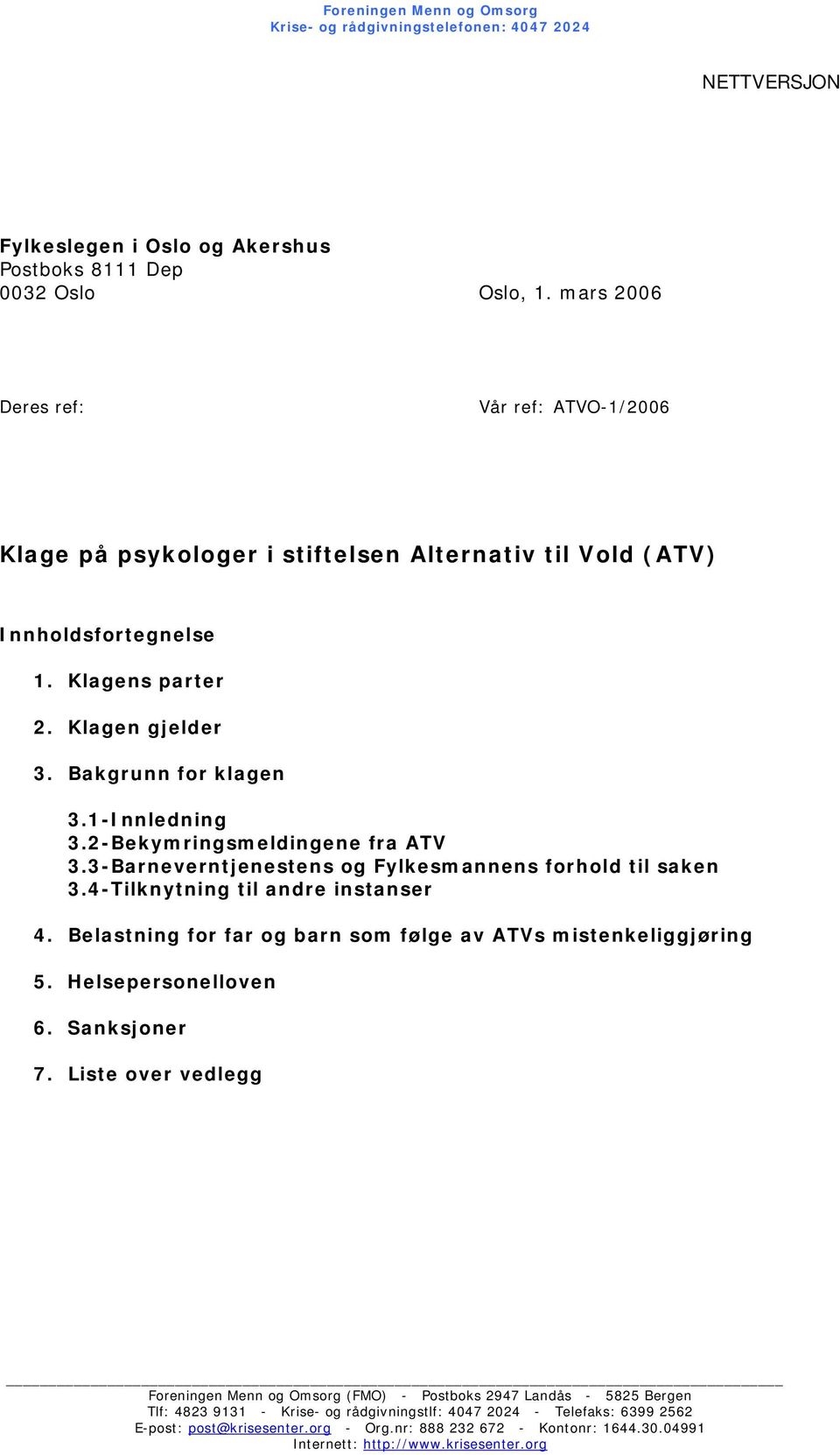 Foreningen Menn og Omsorg
Krise- og rådgivningstelefonen: 4047 2024

NETTVERSJON

Fylkeslegen i Oslo og Akershus
Postboks 8111 Dep
0032 Oslo

Oslo, 1. mars 2006

Deres ref:

Vår ref: ATVO-1/2006

Klage på psykologer i stiftelsen Alternativ til Vold (ATV)

Innholdsfortegnelse

1. Klagens parter

2. Klagen gjelder

3. Bakgrunn for klagen

3.1-Innledning
3.2-Bekymringsmeldingene fra ATV
3.3-Barneverntjenestens og Fylkesmannens forhold til saken
3.4-Tilknytning til andre instanser

4. Belastning for far og barn som følge av ATVs mistenkeliggjøring

5. Helsepersonelloven

6. Sanksjoner

7. Liste over vedlegg

Foreningen Menn og Omsorg (FMO) - Postboks 2947 Landås - 5825 Bergen
Tlf: 4823 9131 - Krise- og rådgivningstlf: 4047 2024 - Telefaks: 6399 2562
E-post: post@krisesenter.org - Org.nr: 888 232 672 - Kontonr: 1644.30.04991
Internett: http://www.krisesenter.org